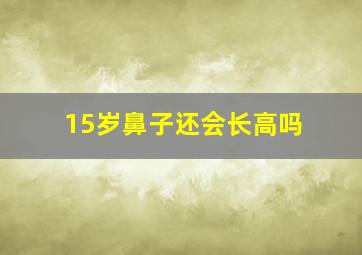 15岁鼻子还会长高吗